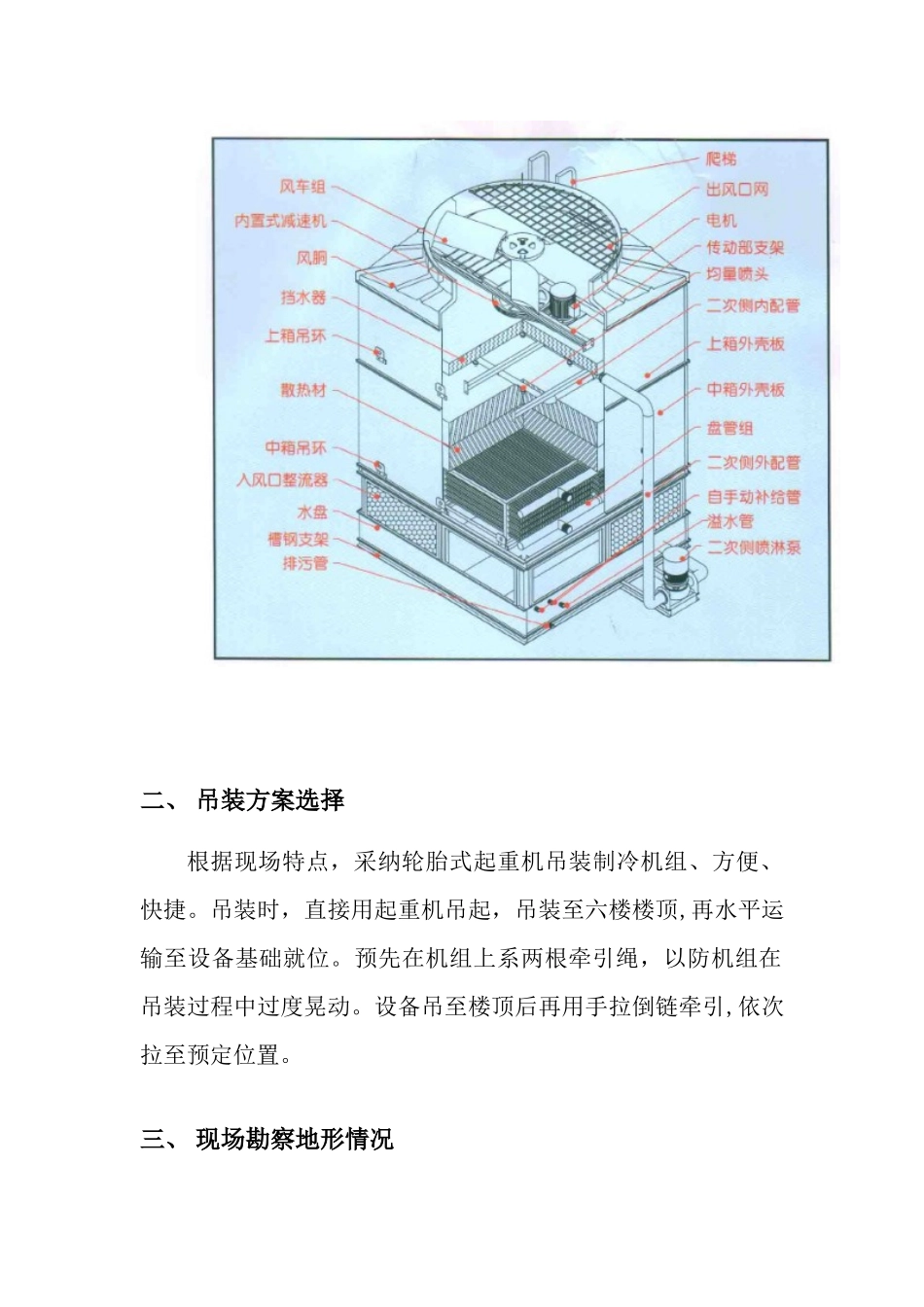 风车组
内置式减速机
风胴
挡水器
上箱吊环
散热材
中箱吊环
入风口整流器
水盘
槽钢支架
排污管
爬梯
出风口网
电机
传动部支架
均量喷头
二次侧内配管
上箱外壳板
中箱外壳板
盘管组
二次侧外配管
自手动补给管
溢水管
二次侧喷淋泵

二、 吊装方案选择

根据现场特点，采纳轮胎式起重机吊装制冷机组、方便、快捷。吊装时，直接用起重机吊起，吊装至六楼楼顶,再水平运输至设备基础就位。预先在机组上系两根牵引绳，以防机组在吊装过程中过度晃动。设备吊至楼顶后再用手拉倒链牵引,依次拉至预定位置。

三、 现场勘察地形情况